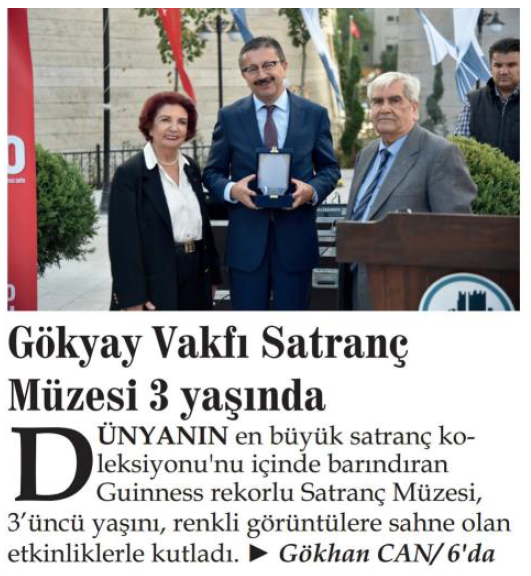 Gökyay Vakfı Satranç Müzesi 3 yaşında

DÜNYANIN en büyük satranç koleksiyonu'nu içinde barındıran Guinness rekorlu Satranç Müzesi, 3'üncü yaşını, renkli görüntülere sahne olan etkinliklerle kutladı. ► Gökhan CAN/ 6'da